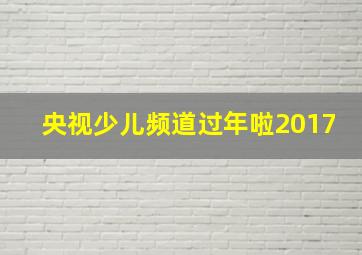 央视少儿频道过年啦2017